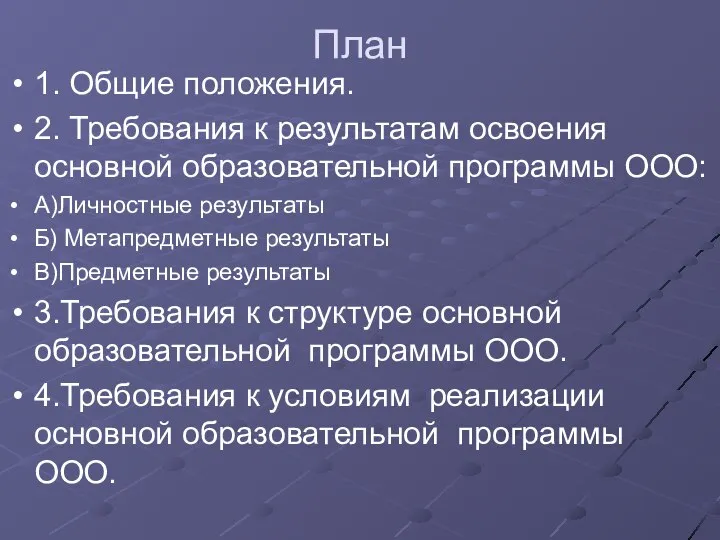 План

• 1. Общие положения.
• 2. Требования к результатам освоения основной образовательной программы ООО:
• А)Личностные результаты
• Б) Метапредметные результаты
• В)Предметные результаты
• 3.Требования к структуре основной образовательной программы ООО.
• 4.Требования к условиям реализации основной образовательной программы ООО.